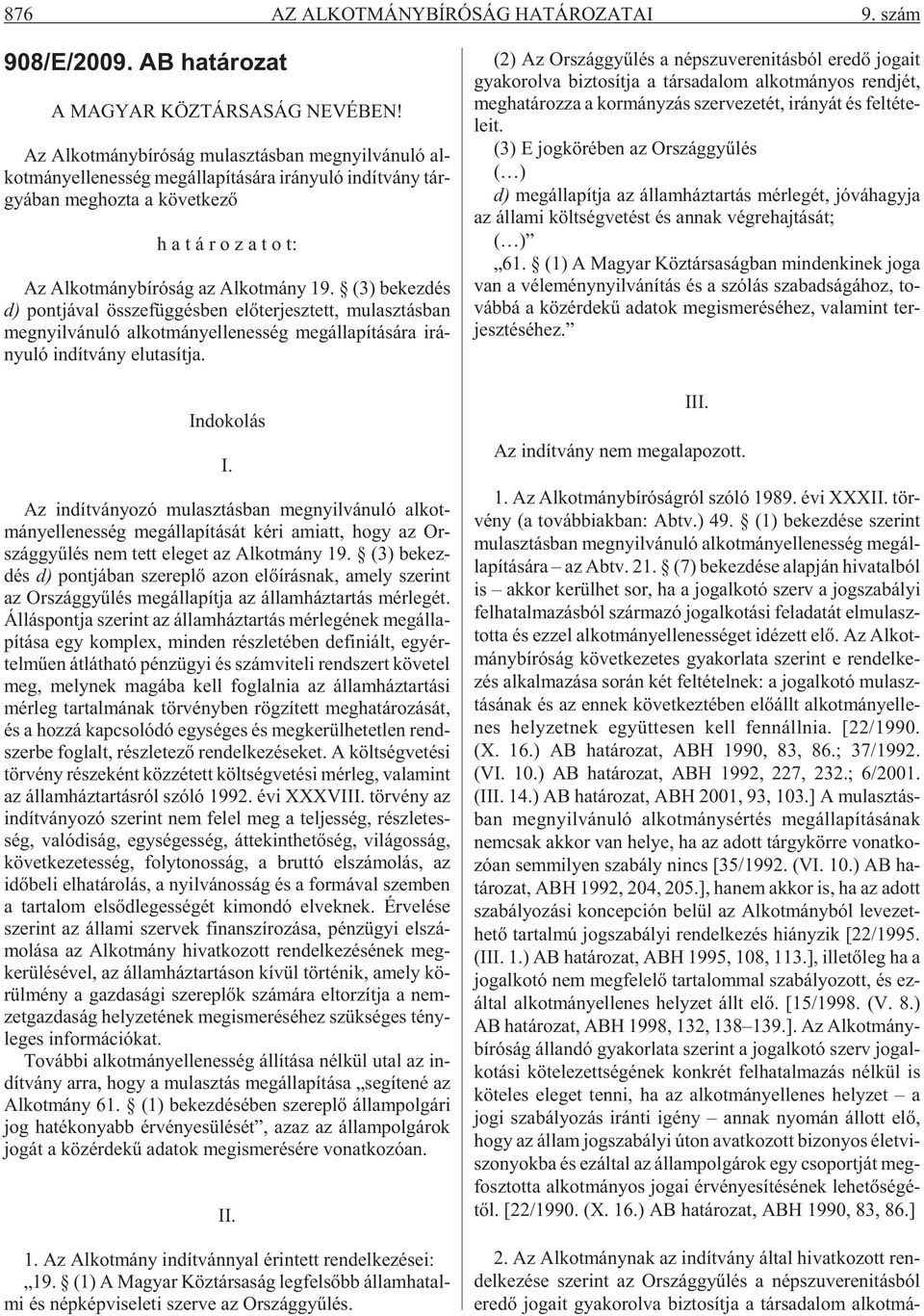 876 AZ ALKOTMÁNYBÍRÓSÁG HATÁROZATAI 9. szám

908/E/2009. AB határozat

A MAGYAR KÖZTÁRSASÁG NEVÉBEN!

Az Alkotmánybíróság mulasztásban megnyilvánuló alkotmányellenesség megállapítására irányuló indítvány tárgyában meghozta a következõ

határozatot:

Az Alkotmánybíróság az Alkotmány 19. § (3) bekezdés d) pontjával összefüggésben elõterjesztett, mulasztásban megnyilvánuló alkotmányellenesség megállapítására irányuló indítvány elutasítja.

Indokolás

I.

Az indítványozó mulasztásban megnyilvánuló alkotmányellenesség megállapítását kéri amiatt, hogy az Országgyûlés nem tett eleget az Alkotmány 19. § (3) bekezdés d) pontjában szereplõ azon elõírásnak, amely szerint az Országgyûlés megállapítja az államháztartás mérlegét. Álláspontja szerint az államháztartás mérlegének megállapítása egy komplex, minden részletében definiált, egyértelmûen átlátható pénzügyi és számviteli rendszert követel meg, melynek magába kell foglalnia az államháztartási mérleg tartalmának törvényben rögzített meghatározását, és a hozzá kapcsolódó egységes és megkerülhetetlen rendszerbe foglalt, részletezõ rendelkezéseket. A költségvetési törvény részeként közzétett költségvetési mérleg, valamint az államháztartásról szóló 1992. évi XXXVIII. törvény az indítványozó szerint nem felel meg a teljesség, részletesség, valódiság, egységesség, áttekinthetõség, világosság, következetesség, folytonosság, a bruttó elszámolás, az idõbeli elhatárolás, a nyilvánosság és a formával szemben a tartalom elsõdlegességét kimondó elveknek. Érvelése szerint az állami szervek finanszírozása, pénzügyi elszámolása az Alkotmány hivatkozott rendelkezésének megkerülésével, az államháztartáson kívül történik, amely körülmény a gazdasági szereplõk számára eltorzítja a nemzetgazdaság helyzetének megismeréséhez szükséges tényleges információkat.

További alkotmányellenesség állítása nélkül utal az indítvány arra, hogy a mulasztás megállapítása „segítené az Alkotmány 61. § (1) bekezdésében szereplõ állampolgári jog hatékonyabb érvényesülését”, azaz az állampolgárok jogát a közérdekû adatok megismerésére vonatkozóan.

II.

1. Az Alkotmány indítvánnyal érintett rendelkezései:

„19. § (1) A Magyar Köztársaság legfelsõbb államhatalmi és népképviseleti szerve az Országgyûlés.

(2) Az Országgyûlés a népszuverenitásból eredõ jogait gyakorolva biztosítja a társadalom alkotmányos rendjét, meghatározza a kormányzás szervezetét, irányát és feltételeit.

(3) E jogkörében az Országgyûlés

(…)

d) megállapítja az államháztartás mérlegét, jóváhagyja az állami költségvetést és annak végrehajtását;

(…)”

„61. § (1) A Magyar Köztársaságban mindenkinek joga van a véleménynyilvánítás és a szólás szabadságához, továbbá a közérdekû adatok megismeréséhez, valamint terjesztéséhez.”

III.

Az indítvány nem megalapozott.

1. Az Alkotmánybíróságról szóló 1989. évi XXXII. törvény (a továbbiakban: Abtv.) 49. § (1) bekezdése szerint mulasztásban megnyilvánuló alkotmányellenesség megállapítására – az Abtv. 21. § (7) bekezdése alapján hivatalból is – akkor kerülhet sor, ha a jogalkotó szerv a jogszabályi felhatalmazásból származó jogalkotási feladatát elmulasztotta és ezzel alkotmányellenességet idézett elõ. Az Alkotmánybíróság következetes gyakorlata szerint e rendelkezés alkalmazása során két feltételnek: a jogalkotó mulasztásának és az ennek következtében elõállt alkotmányellenes helyzetnek együttesen kell fennállnia. [22/1990. (X. 16.) AB határozat, ABH 1990, 83, 86.; 37/1992. (VI. 10.) AB határozat, ABH 1992, 227, 232.; 6/2001. (III. 14.) AB határozat, ABH 2001, 93, 103.] A mulasztásban megnyilvánuló alkotmánysértés megállapításának nemcsak akkor van helye, ha az adott tárgykörre vonatkozóan semmilyen szabály nincs [35/1992. (VI. 10.) AB határozat, ABH 1992, 204, 205.], hanem akkor is, ha az adott szabályozási koncepción belül az Alkotmányból levezethetõ tartalmú jogszabályi rendelkezés hiányzik [22/1995. (III. 1.) AB határozat, ABH 1995, 108, 113.], illetõleg ha a jogalkotó nem megfelelõ tartalommal szabályozott, és ezáltal alkotmányellenes helyzet állt elõ. [15/1998. (V. 8.) AB határozat, ABH 1998, 132, 138–139.]. Az Alkotmánybíróság állandó gyakorlata szerint a jogalkotó szerv jogalkotási kötelezettségének konkrét felhatalmazás nélkül is köteles eleget tenni, ha az alkotmányellenes helyzet – a jogi szabályozás iránti igény – annak nyomán állott elõ, hogy az állam jogszabályi úton avatkozott bizonyos életviszonyokba és ezáltal az állampolgárok egy csoportját megfosztotta alkotmányos jogai érvényesítésének lehetõségétõl. [22/1990. (X. 16.) AB határozat, ABH 1990, 83, 86.]

2. Az Alkotmánynak az indítvány által hivatkozott rendelkezése szerint az Országgyûlés a népszuverenitásból eredõ jogait gyakorolva biztosítja a társadalom alkotmá-